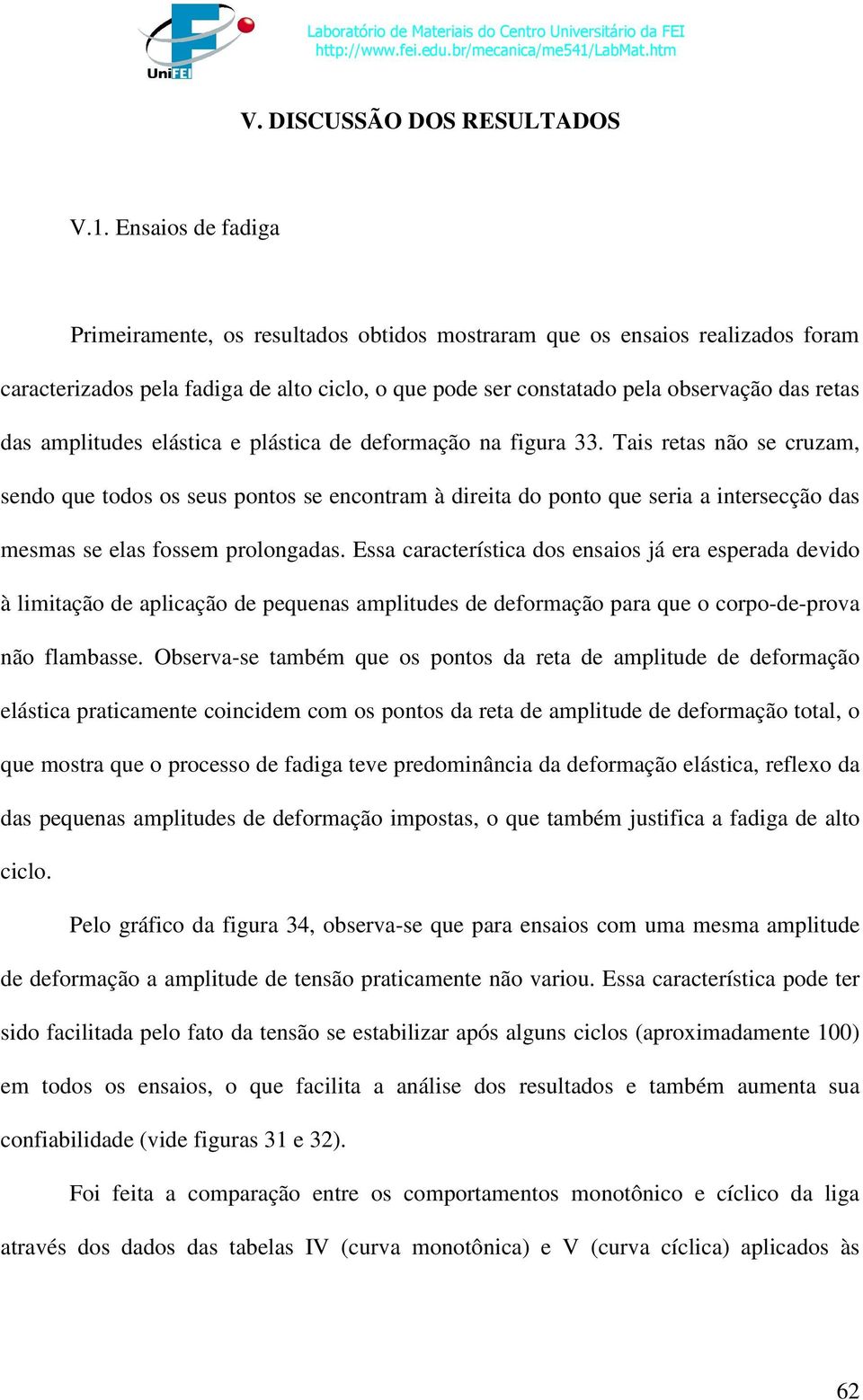 UniFEI

Laboratório de Materiais do Centro Universitário da FEI
http://www.fei.edu.br/mecanica/me541/LabMat.htm

V. DISCUSSÃO DOS RESULTADOS

V.1. Ensaios de fadiga

Primeiramente, os resultados obtidos mostraram que os ensaios realizados foram caracterizados pela fadiga de alto ciclo, o que pode ser constatado pela observação das retas das amplitudes elástica e plástica de deformação na figura 33. Tais retas não se cruzam, sendo que todos os seus pontos se encontram à direita do ponto que seria a intersecção das mesmas se elas fossem prolongadas. Essa característica dos ensaios já era esperada devido à limitação de aplicação de pequenas amplitudes de deformação para que o corpo-de-prova não flambasse. Observa-se também que os pontos da reta de amplitude de deformação elástica praticamente coincidem com os pontos da reta de amplitude de deformação total, o que mostra que o processo de fadiga teve predominância da deformação elástica, reflexo da das pequenas amplitudes de deformação impostas, o que também justifica a fadiga de alto ciclo.

Pelo gráfico da figura 34, observa-se que para ensaios com uma mesma amplitude de deformação a amplitude de tensão praticamente não variou. Essa característica pode ter sido facilitada pelo fato da tensão se estabilizar após alguns ciclos (aproximadamente 100) em todos os ensaios, o que facilita a análise dos resultados e também aumenta sua confiabilidade (vide figuras 31 e 32).

Foi feita a comparação entre os comportamentos monotônico e cíclico da liga através dos dados das tabelas IV (curva monotônica) e V (curva cíclica) aplicados às

62